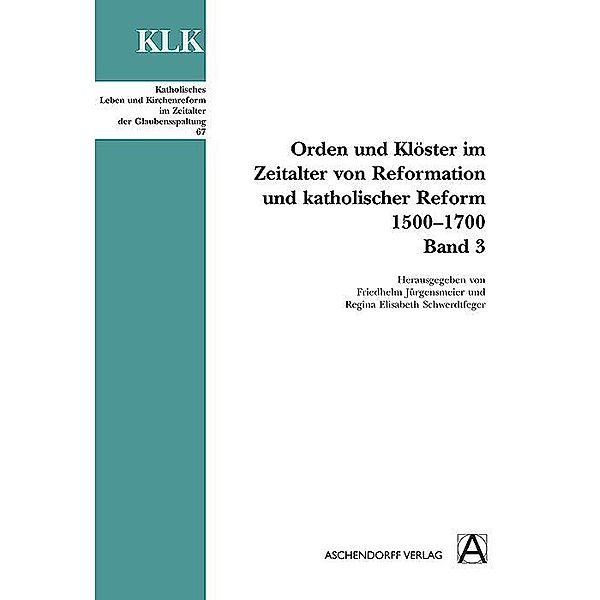 KLK

Katholisches Leben und Kirchenreform im Zeitalter der Glaubensspaltung 67

Orden und Klöster im Zeitalter von Reformation und katholischer Reform 1500–1700 Band 3

Herausgegeben von Friedhelm Jürgensmeier und Regina Elisabeth Schwerdtfeger

ASCHENDORFF VERLAG

A